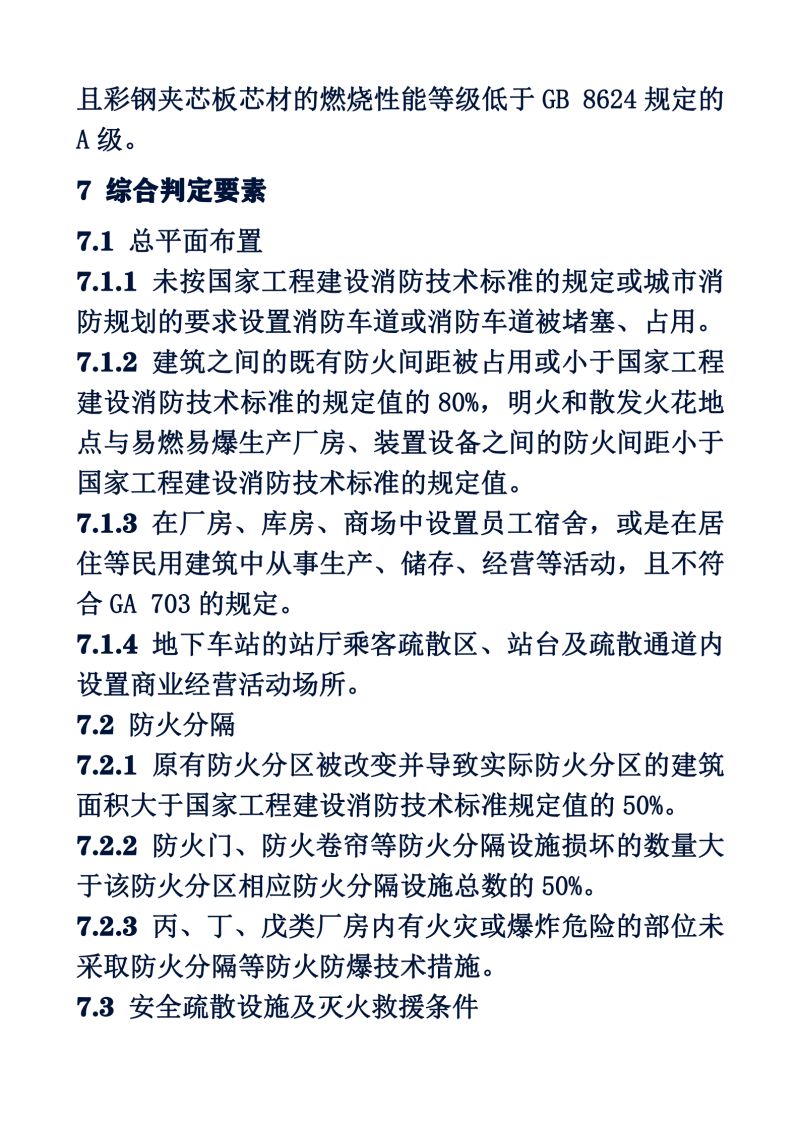 且彩钢夹芯板芯材的燃烧性能等级低于 GB 8624 规定的 A 级。

7 综合判定要素

7.1 总平面布置

7.1.1 未按国家工程建设消防技术标准的规定或城市消防规划的要求设置消防车道或消防车道被堵塞、占用。

7.1.2 建筑之间的既有防火间距被占用或小于国家工程建设消防技术标准的规定值的 80%，明火和散发火花地点与易燃易爆生产厂房、装置设备之间的防火间距小于国家工程建设消防技术标准的规定值。

7.1.3 在厂房、库房、商场中设置员工宿舍，或是在居住等民用建筑中从事生产、储存、经营等活动，且不符合 GA 703 的规定。

7.1.4 地下车站的站厅乘客疏散区、站台及疏散通道内设置商业经营活动场所。

7.2 防火分隔

7.2.1 原有防火分区被改变并导致实际防火分区的建筑面积大于国家工程建设消防技术标准规定值的 50%。

7.2.2 防火门、防火卷帘等防火分隔设施损坏的数量大于该防火分区相应防火分隔设施总数的 50%。

7.2.3 丙、丁、戊类厂房内有火灾或爆炸危险的部位未采取防火分隔等防火防爆技术措施。

7.3 安全疏散设施及灭火救援条件